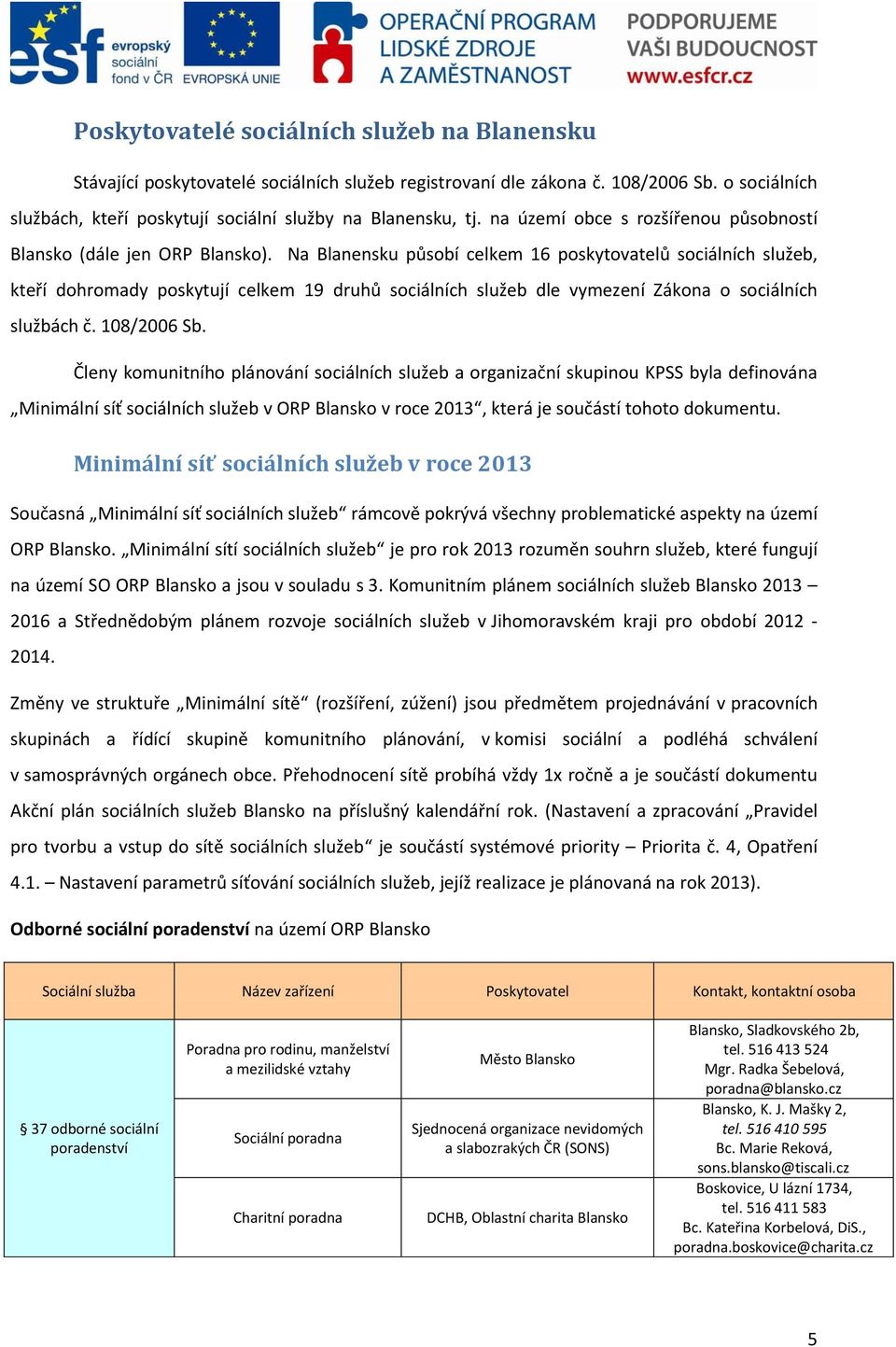 esf evropský sociální fond v ČR EVROPSKÁ UNIE OPERAČNÍ PROGRAM LIDSKÉ ZDROJE A ZAMĚSTNANOST PODPORUJEME VAŠI BUDOUCNOST www.esfcr.cz

Poskytovatelé sociálních služeb na Blanensku

Stávající poskytovatelé sociálních služeb registrovaní dle zákona č. 108/2006 Sb. o sociálních službách, kteří poskytují sociální služby na Blanensku, tj. na území obce s rozšířenou působností Blansko (dále jen ORP Blansko). Na Blanensku působí celkem 16 poskytovatelů sociálních služeb, kteří dohromady poskytují celkem 19 druhů sociálních služeb dle vymezení Zákona o sociálních službách č. 108/2006 Sb.

Členy komunitního plánování sociálních služeb a organizační skupinou KPSS byla definována „Minimální síť sociálních služeb v ORP Blansko v roce 2013“, která je součástí tohoto dokumentu.

Minimální síť sociálních služeb v roce 2013

Současná „Minimální síť sociálních služeb“ rámcově pokrývá všechny problematické aspekty na území ORP Blansko. „Minimální sítí sociálních služeb“ je pro rok 2013 rozuměn souhrn služeb, které fungují na území SO ORP Blansko a jsou v souladu s 3. Komunitním plánem sociálních služeb Blansko 2013 – 2016 a Střednědobým plánem rozvoje sociálních služeb v Jihomoravském kraji pro období 2012 - 2014.

Změny ve struktuře „Minimální sítě“ (rozšíření, zúžení) jsou předmětem projednávání v pracovních skupinách a řídící skupině komunitního plánování, v komisi sociální a podléhá schválení v samosprávných orgánech obce. Přehodnocení sítě probíhá vždy 1x ročně a je součástí dokumentu Akční plán sociálních služeb Blansko na příslušný kalendářní rok. (Nastavení a zpracování „Pravidel pro tvorbu a vstup do sítě sociálních služeb“ je součástí systémové priority – Priorita č. 4, Opatření 4.1. – Nastavení parametrů síťování sociálních služeb, jejíž realizace je plánovaná na rok 2013).

Odborné sociální poradenství na území ORP Blansko

| Sociální služba | Název zařízení | Poskytovatel | Kontakt, kontaktní osoba |
|---|---|---|---|
| § 37 odborné sociální poradenství | Poradna pro rodinu, manželství a mezilidské vztahy | Město Blansko | Blansko, Sladkovského 2b, tel. 516 413 524 Mgr. Radka Šebelová, poradna@blansko.cz |
| | Sociální poradna | Sjednocená organizace nevidomých a slabozrakých ČR (SONS) | Blansko, K. J. Mašky 2, tel. 516 410 595 Bc. Marie Reková, sons.blansko@tiscali.cz |
| | Charitní poradna | DCHB, Oblastní charita Blansko | Boskovice, U lázní 1734, tel. 516 411 583 Bc. Kateřina Korbelová, DiS., poradna.boskovice@charita.cz |

5